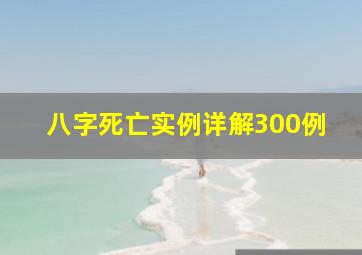 八字死亡实例详解300例